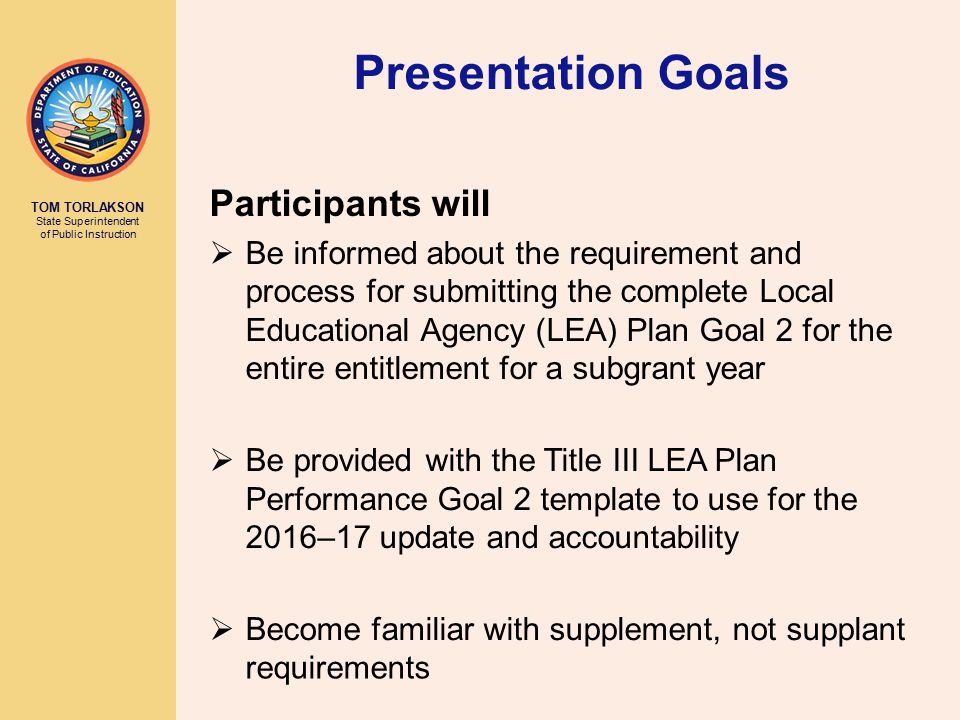 DEPARTMENT OF EDUCATION
STATE OF CALIFORNIA

TOM TORLAKSON
State Superintendent of Public Instruction

Presentation Goals

Participants will

➢ Be informed about the requirement and process for submitting the complete Local Educational Agency (LEA) Plan Goal 2 for the entire entitlement for a subgrant year

➢ Be provided with the Title III LEA Plan Performance Goal 2 template to use for the 2016–17 update and accountability

➢ Become familiar with supplement, not supplant requirements